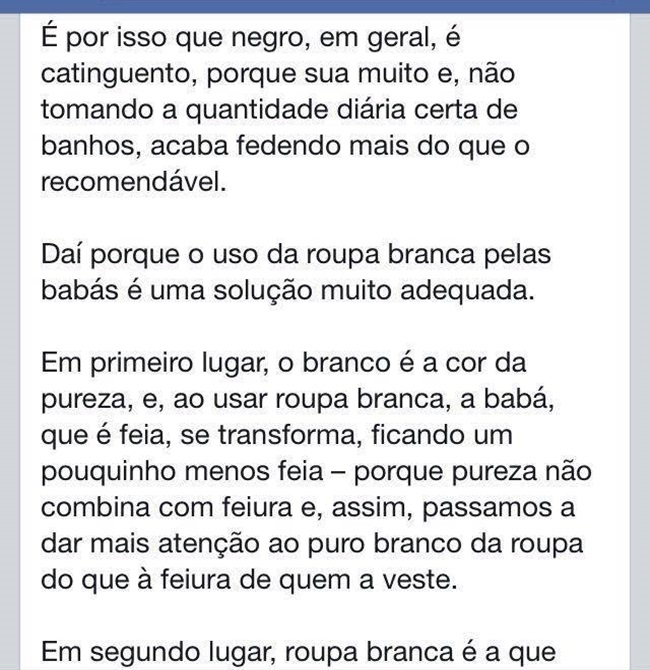 É por isso que negro, em geral, é catinguento, porque sua muito e, não tomando a quantidade diária certa de banhos, acaba fedendo mais do que o recomendável.

Daí porque o uso da roupa branca pelas babás é uma solução muito adequada.

Em primeiro lugar, o branco é a cor da pureza, e, ao usar roupa branca, a babá, que é feia, se transforma, ficando um pouquinho menos feia – porque pureza não combina com feiura e, assim, passamos a dar mais atenção ao puro branco da roupa do que à feiura de quem a veste.

Em segundo lugar, roupa branca é a que